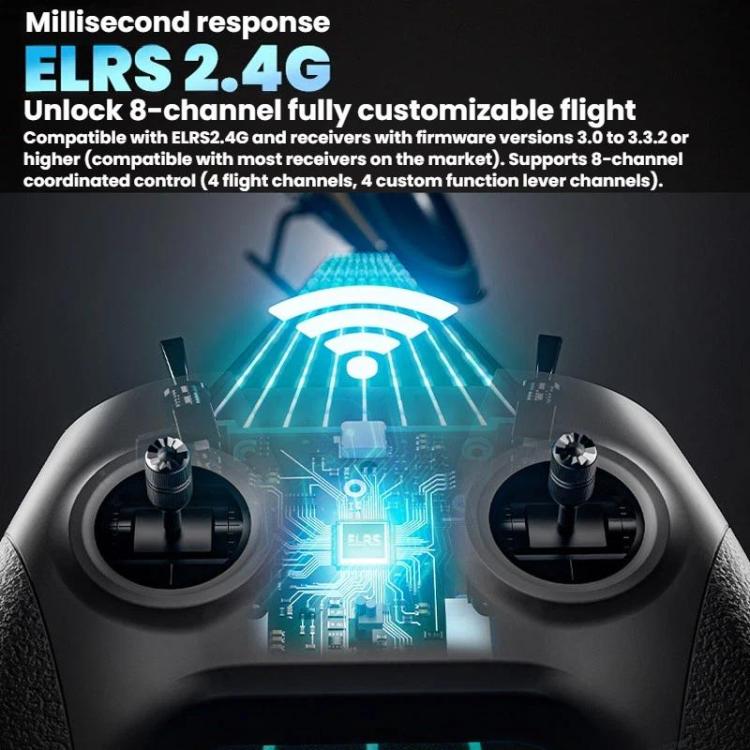 Millisecond response

ELRS 2.4G

Unlock 8-channel fully customizable flight

Compatible with ELRS2.4G and receivers with firmware versions 3.0 to 3.3.2 or higher (compatible with most receivers on the market). Supports 8-channel coordinated control (4 flight channels, 4 custom function lever channels).

ELRS